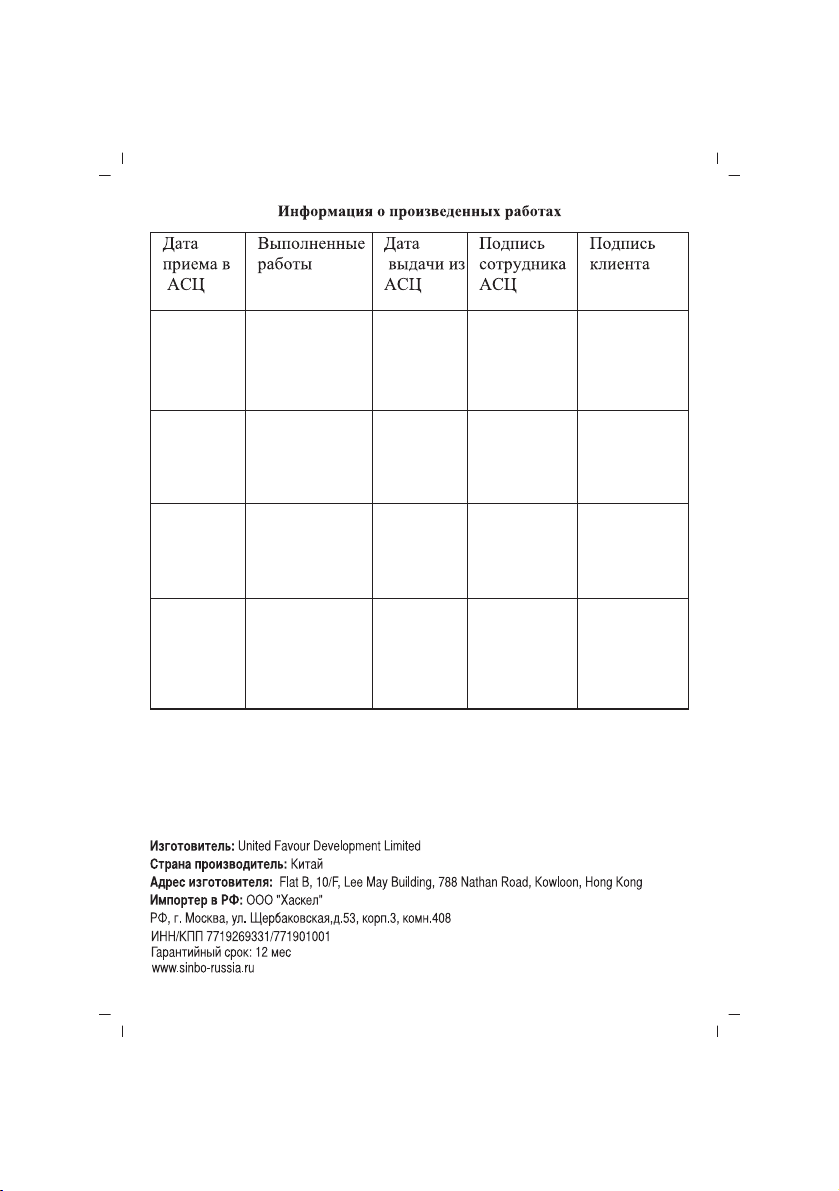 Информация о произведенных работах

| Дата приема в АСЦ | Выполненные работы | Дата выдачи из АСЦ | Подпись сотрудника АСЦ | Подпись клиента |
|---|---|---|---|---|
| | | | | |
| | | | | |
| | | | | |
| | | | | |

Изготовитель: United Favour Development Limited
Страна производитель: Китай
Адрес изготовителя: Flat B, 10/F, Lee May Building, 788 Nathan Road, Kowloon, Hong Kong
Импортер в РФ: ООО "Хаскел"
РФ, г. Москва, ул. Щербаковская,д.53, корп.3, комн.408
ИНН/КПП 7719269331/771901001
Гарантийный срок: 12 мес
www.sinbo-russia.ru